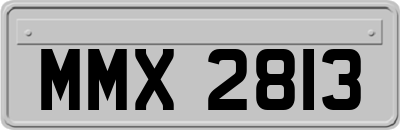 MMX 2813